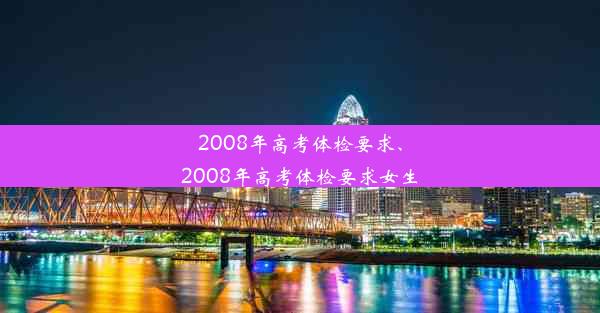 2008年高考体检要求、
2008年高考体检要求女生